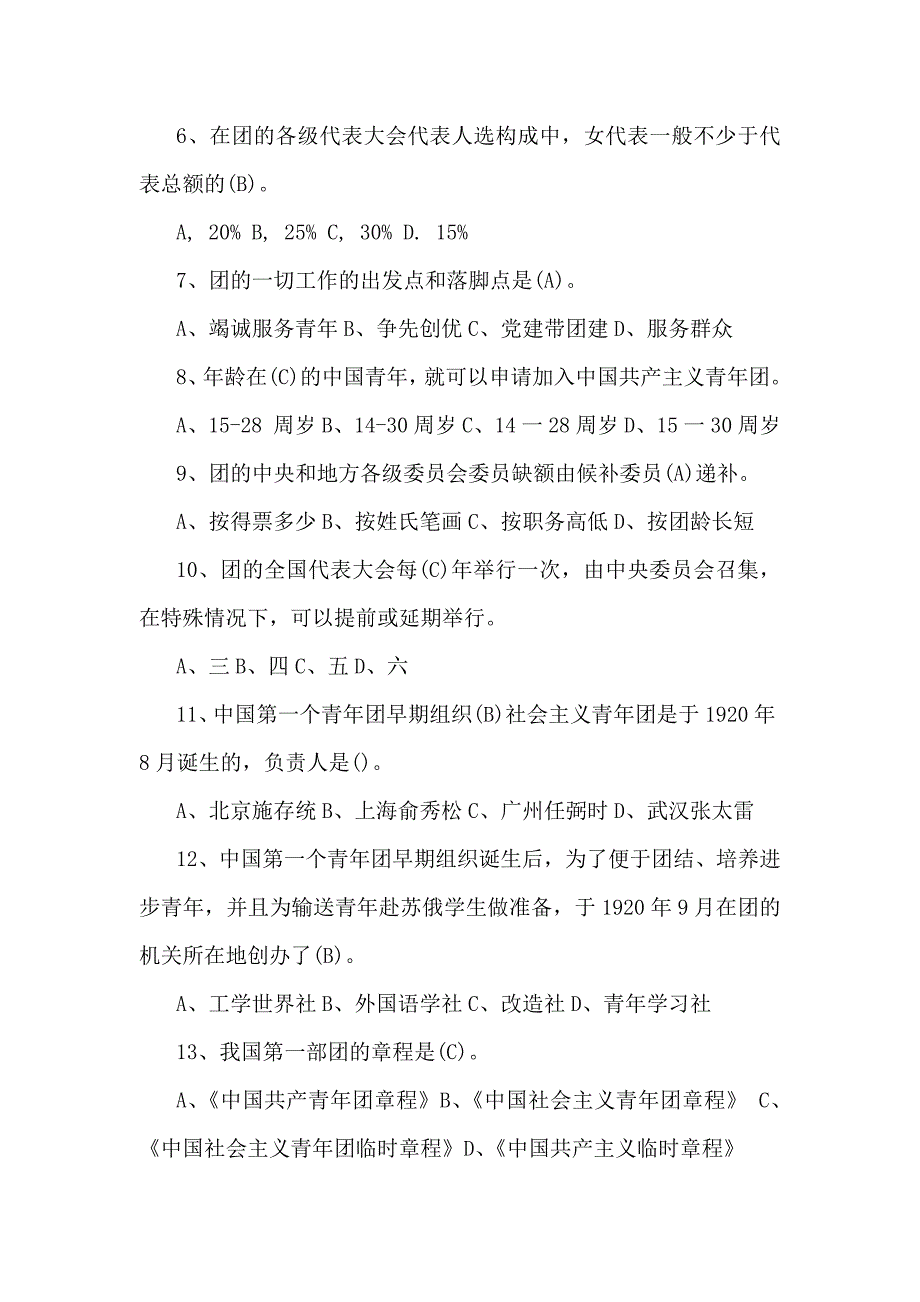 6、在团的各级代表大会代表人选构成中，女代表一般不少于代表总额的(B)。

A, 20% B, 25% C, 30% D. 15%

7、团的一切工作的出发点和落脚点是(A)。

A、竭诚服务青年 B、争先创优 C、党建带团建 D、服务群众

8、年龄在(C)的中国青年，就可以申请加入中国共产主义青年团。

A、15-28 周岁 B、14-30 周岁 C、14 一 28 周岁 D、15 一 30 周岁

9、团的中央和地方各级委员会委员缺额由候补委员(A)递补。

A、按得票多少 B、按姓氏笔画 C、按职务高低 D、按团龄长短

10、团的全国代表大会每(C)年举行一次，由中央委员会召集，在特殊情况下，可以提前或延期举行。

A、三 B、四 C、五 D、六

11、中国第一个青年团早期组织(B)社会主义青年团是于 1920 年 8 月诞生的，负责人是()。

A、北京施存统 B、上海俞秀松 C、广州任弼时 D、武汉张太雷

12、中国第一个青年团早期组织诞生后，为了便于团结、培养进步青年，并且为输送青年赴苏俄学生做准备，于 1920 年 9 月在团的机关所在地创办了(B)。

A、工学世界社 B、外国语学社 C、改造社 D、青年学习社

13、我国第一部团的章程是(C)。

A、《中国共产青年团章程》B、《中国社会主义青年团章程》 C、《中国社会主义青年团临时章程》D、《中国共产主义临时章程》